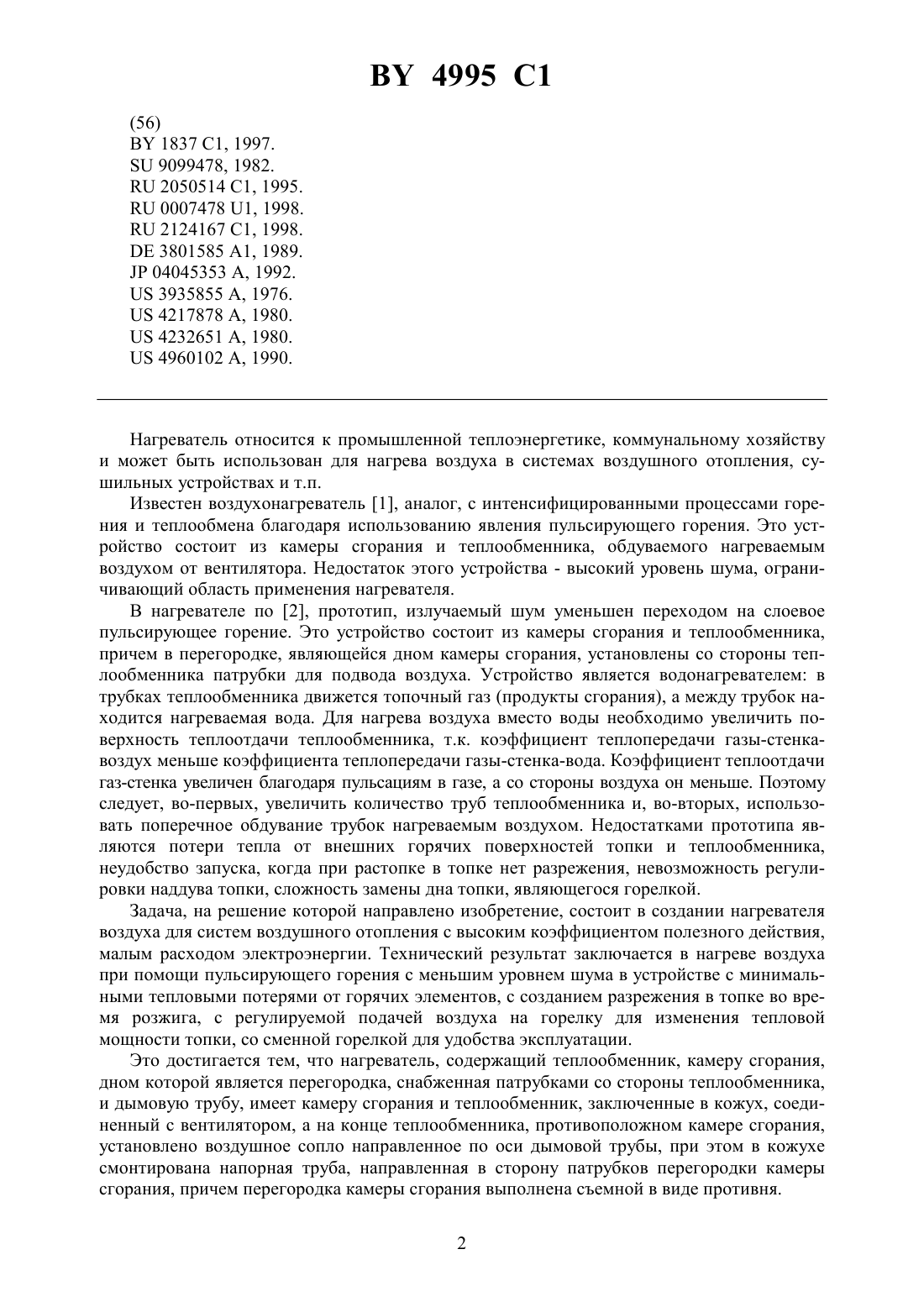 BY 4995 C1

(56)
BY 1837 C1, 1997.
SU 9099478, 1982.
RU 2050514 C1, 1995.
RU 0007478 U1, 1998.
RU 2124167 C1, 1998.
DE 3801585 A1, 1989.
JP 04045353 A, 1992.
US 3935855 A, 1976.
US 4217878 A, 1980.
US 4232651 A, 1980.
US 4960102 A, 1990.

Нагреватель относится к промышленной теплоэнергетике, коммунальному хозяйству и может быть использован для нагрева воздуха в системах воздушного отопления, сушильных устройствах и т.п.

Известен воздухонагреватель [1], аналог, с интенсифицированными процессами горения и теплообмена благодаря использованию явления пульсирующего горения. Это устройство состоит из камеры сгорания и теплообменника, обдуваемого нагреваемым воздухом от вентилятора. Недостаток этого устройства - высокий уровень шума, ограничивающий область применения нагревателя.

В нагревателе по [2], прототип, излучаемый шум уменьшен переходом на слоевое пульсирующее горение. Это устройство состоит из камеры сгорания и теплообменника, причем в перегородке, являющейся дном камеры сгорания, установлены со стороны теплообменника патрубки для подвода воздуха. Устройство является водонагревателем: в трубках теплообменника движется топочный газ (продукты сгорания), а между трубок находится нагреваемая вода. Для нагрева воздуха вместо воды необходимо увеличить поверхность теплоотдачи теплообменника, т.к. коэффициент теплопередачи газы-стенка-воздух меньше коэффициента теплопередачи газы-стенка-вода. Коэффициент теплоотдачи газ-стенка увеличен благодаря пульсациям в газе, а со стороны воздуха он меньше. Поэтому следует, во-первых, увеличить количество труб теплообменника и, во-вторых, использовать поперечное обдувание трубок нагреваемым воздухом. Недостатками прототипа являются потери тепла от внешних горячих поверхностей топки и теплообменника, неудобство запуска, когда при растопке в топке нет разрежения, невозможность регулировки наддува топки, сложность замены дна топки, являющегося горелкой.

Задача, на решение которой направлено изобретение, состоит в создании нагревателя воздуха для систем воздушного отопления с высоким коэффициентом полезного действия, малым расходом электроэнергии. Технический результат заключается в нагреве воздуха при помощи пульсирующего горения с меньшим уровнем шума в устройстве с минимальными тепловыми потерями от горячих элементов, с созданием разрежения в топке во время розжига, с регулируемой подачей воздуха на горелку для изменения тепловой мощности топки, со сменной горелкой для удобства эксплуатации.

Это достигается тем, что нагреватель, содержащий теплообменник, камеру сгорания, дном которой является перегородка, снабженная патрубками со стороны теплообменника, и дымовую трубу, имеет камеру сгорания и теплообменник, заключенные в кожух, соединенный с вентилятором, а на конце теплообменника, противоположном камере сгорания, установлено воздушное сопло направленное по оси дымовой трубы, при этом в кожухе смонтирована напорная труба, направленная в сторону патрубков перегородки камеры сгорания, причем перегородка камеры сгорания выполнена съемной в виде противня.

2